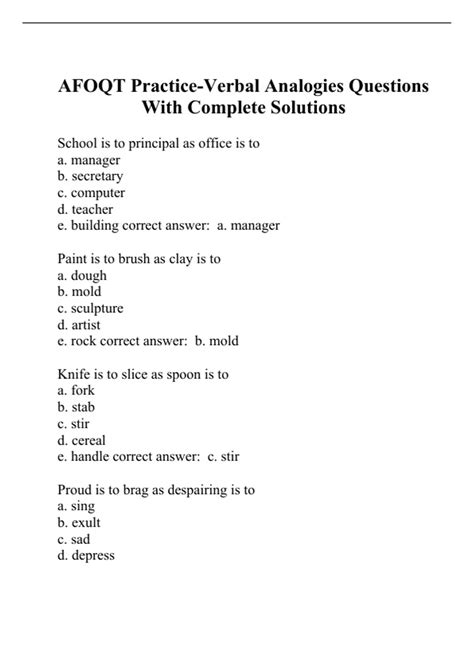 AFOQT Practice-Verbal Analogies Questions With Complete Solutions

School is to principal as office is to
a. manager
b. secretary
c. computer
d. teacher
e. building correct answer: a. manager

Paint is to brush as clay is to
a. dough
b. mold
c. sculpture
d. artist
e. rock correct answer: b. mold

Knife is to slice as spoon is to
a. fork
b. stab
c. stir
d. cereal
e. handle correct answer: c. stir

Proud is to brag as despairing is to
a. sing
b. exult
c. sad
d. depress